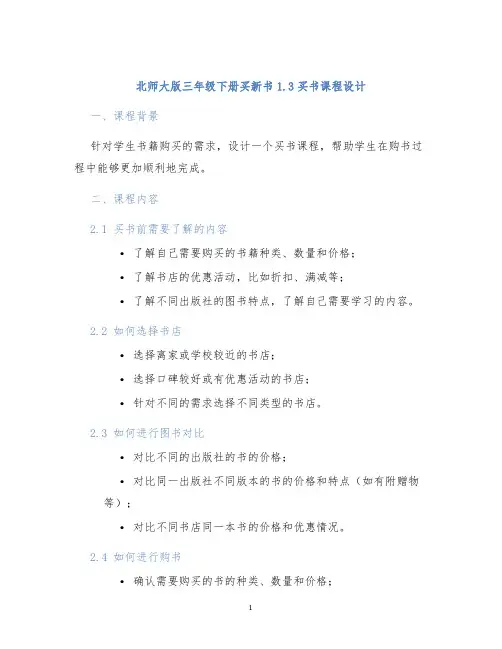 北师大版三年级下册买新书 1.3 买书课程设计

一、课程背景

针对学生书籍购买的需求，设计一个买书课程，帮助学生在购书过程中能够更加顺利地完成。

二、课程内容

2.1 买书前需要了解的内容

• 了解自己需要购买的书籍种类、数量和价格；
• 了解书店的优惠活动，比如折扣、满减等；
• 了解不同出版社的图书特点，了解自己需要学习的内容。

2.2 如何选择书店

• 选择离家或学校较近的书店；
• 选择口碑较好或有优惠活动的书店；
• 针对不同的需求选择不同类型的书店。

2.3 如何进行图书对比

• 对比不同的出版社的书的价格；
• 对比同一出版社不同版本的书的价格和特点（如有附赠物等）；
• 对比不同书店同一本书的价格和优惠情况。

2.4 如何进行购书

• 确认需要购买的书的种类、数量和价格；

1